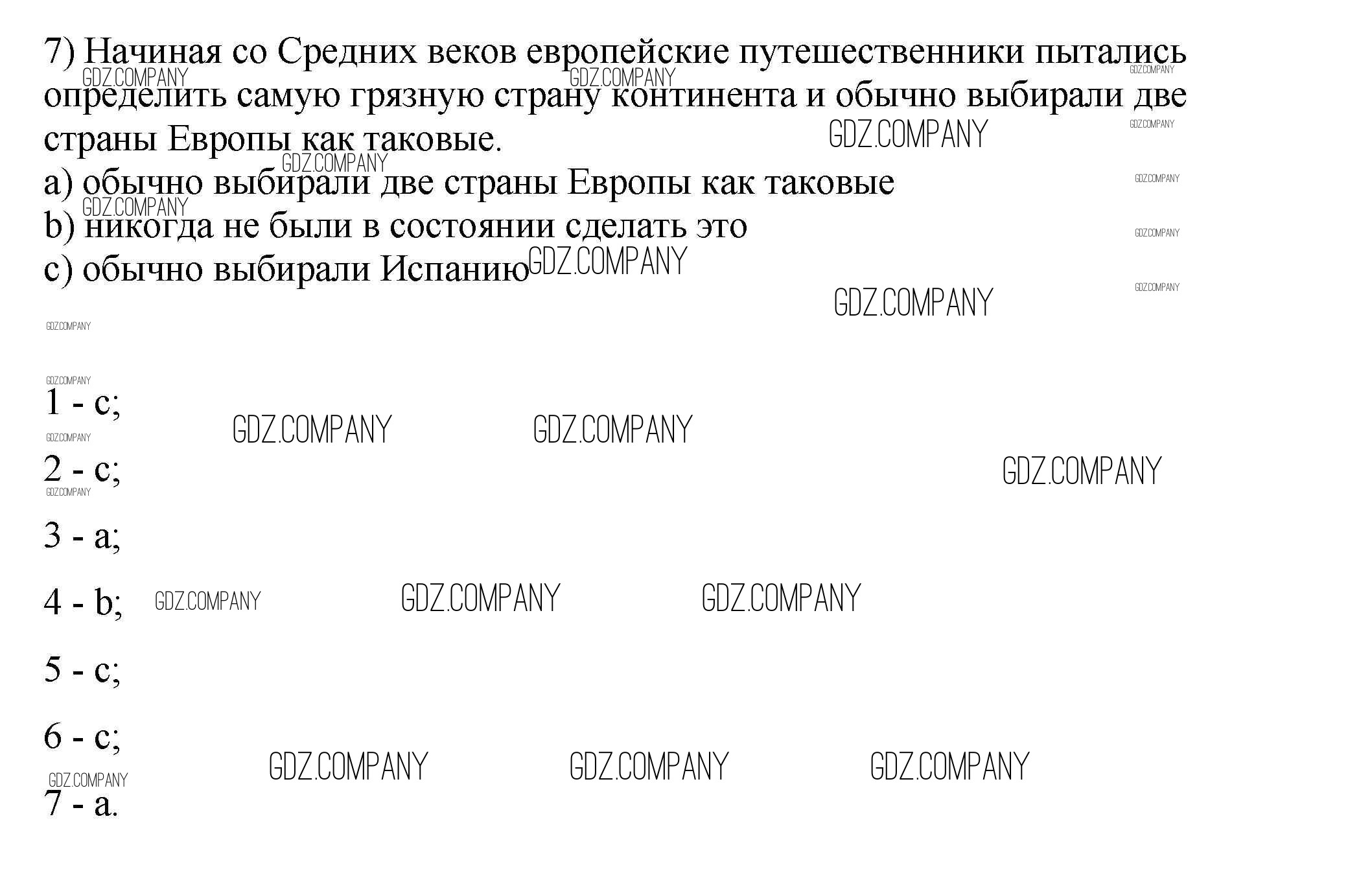 7) Начиная со Средних веков европейские путешественники пытались определить самую грязную страну континента и обычно выбирали две страны Европы как таковые.
a) обычно выбирали две страны Европы как таковые
b) никогда не были в состоянии сделать это
c) обычно выбирали Испанию

1 - c;

2 - c;

3 - a;

4 - b;

5 - c;

6 - c;

7 - a.

GDZ.COMPANY